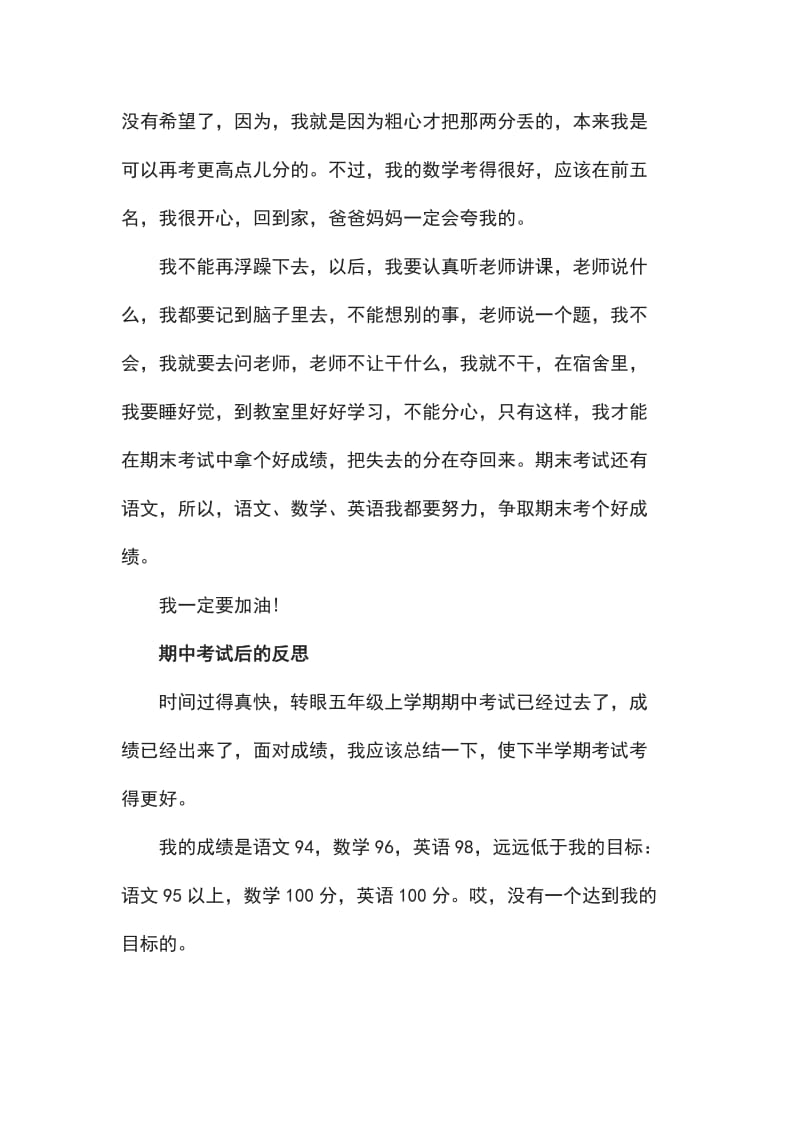 没有希望了，因为，我就是因为粗心才把那两分丢的，本来我是可以再考更高点儿分的。不过，我的数学考得很好，应该在前五名，我很开心，回到家，爸爸妈妈一定会夸我的。

我不能再浮躁下去，以后，我要认真听老师讲课，老师说什么，我都要记到脑子里去，不能想别的事，老师说一个题，我不会，我就要去问老师，老师不让干什么，我就不干，在宿舍里，我要睡好觉，到教室里好好学习，不能分心，只有这样，我才能在期末考试中拿个好成绩，把失去的分在夺回来。期末考试还有语文，所以，语文、数学、英语我都要努力，争取期末考个好成绩。

我一定要加油!

期中考试后的反思

时间过得真快，转眼五年级上学期期中考试已经过去了，成绩已经出来了，面对成绩，我应该总结一下，使下半学期考试考得更好。

我的成绩是语文 94，数学 96，英语 98，远远低于我的目标：语文 95 以上，数学 100 分，英语 100 分。哎，没有一个达到我的目标的。